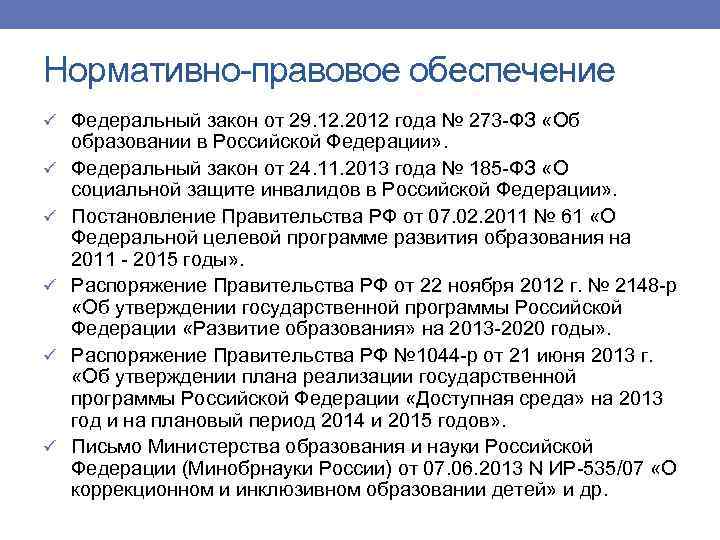 Нормативно-правовое обеспечение

✓ Федеральный закон от 29.12.2012 года № 273-ФЗ «Об образовании в Российской Федерации».

✓ Федеральный закон от 24.11.2013 года № 185-ФЗ «О социальной защите инвалидов в Российской Федерации».

✓ Постановление Правительства РФ от 07.02.2011 № 61 «О Федеральной целевой программе развития образования на 2011 - 2015 годы».

✓ Распоряжение Правительства РФ от 22 ноября 2012 г. № 2148-р «Об утверждении государственной программы Российской Федерации «Развитие образования» на 2013-2020 годы».

✓ Распоряжение Правительства РФ №1044-р от 21 июня 2013 г. «Об утверждении плана реализации государственной программы Российской Федерации «Доступная среда» на 2013 год и на плановый период 2014 и 2015 годов».

✓ Письмо Министерства образования и науки Российской Федерации (Минобрнауки России) от 07.06.2013 N ИР-535/07 «О коррекционном и инклюзивном образовании детей» и др.